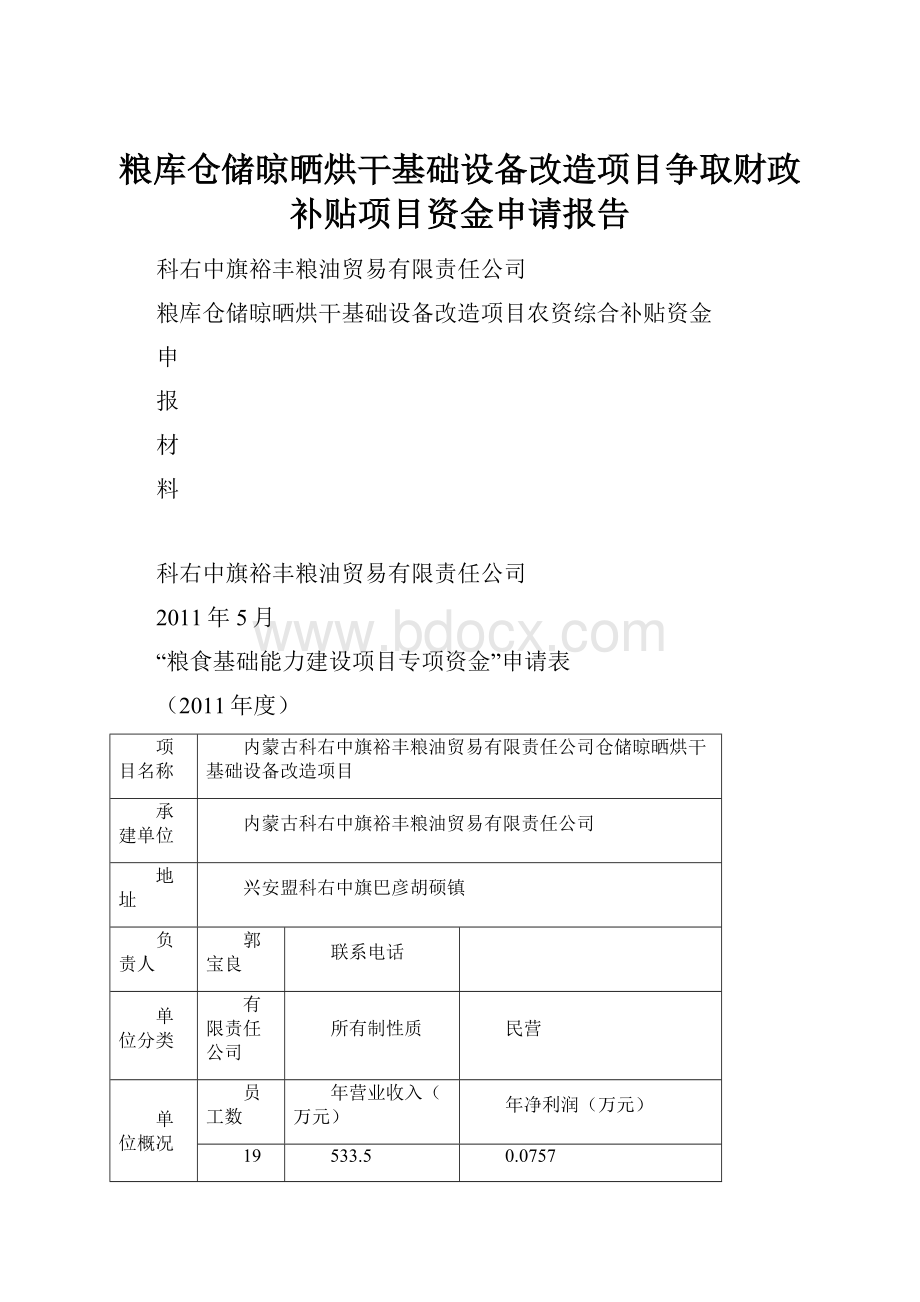 粮库仓储晾晒烘干基础设备改造项目争取财政补贴项目资金申请报告

科右中旗裕丰粮油贸易有限责任公司

粮库仓储晾晒烘干基础设备改造项目农资综合补贴资金

申

报

材

料

科右中旗裕丰粮油贸易有限责任公司

2011年5月

www.bdocx.com

“粮食基础能力建设项目专项资金”申请表

（2011年度）

| 项目名称 | 内蒙古科右中旗裕丰粮油贸易有限责任公司仓储晾晒烘干基础设备改造项目 | | |
|---|---|---|---|
| 承建单位 | 内蒙古科右中旗裕丰粮油贸易有限责任公司 | | |
| 地址 | 兴安盟科右中旗巴彦胡硕镇 | | |
| 负责人 | 郭宝良 | 联系电话 | |
| 单位分类 | 有限责任公司 | 所有制性质 | 民营 |
| 单位概况 | 员工数 | 年营业收入（万元） | 年净利润（万元） |
| | 19 | 533.5 | 0.0757 |